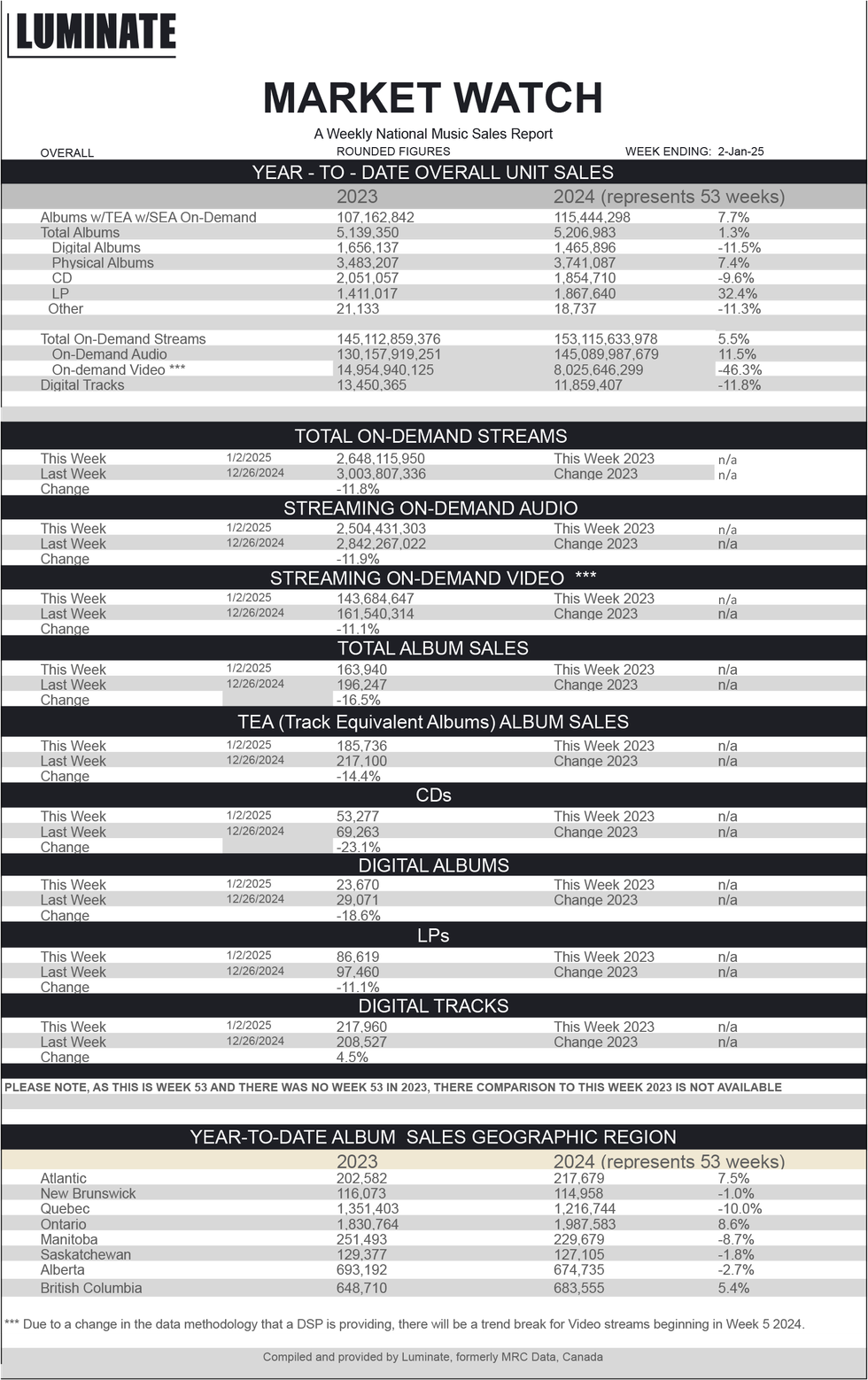 LUMINATE

MARKET WATCH

A Weekly National Music Sales Report

OVERALL

ROUNDED FIGURES

WEEK ENDING: 2-Jan-25

YEAR - TO - DATE OVERALL UNIT SALES

| | 2023 | 2024 (represents 53 weeks) | |
|---|---|---|---|
| Albums w/TEA w/SEA On-Demand | 107,162,842 | 115,444,298 | 7.7% |
| Total Albums | 5,139,350 | 5,206,983 | 1.3% |
| Digital Albums | 1,656,137 | 1,465,896 | -11.5% |
| Physical Albums | 3,483,207 | 3,741,087 | 7.4% |
| CD | 2,051,057 | 1,854,710 | -9.6% |
| LP | 1,411,017 | 1,867,640 | 32.4% |
| Other | 21,133 | 18,737 | -11.3% |
| Total On-Demand Streams | 145,112,859,376 | 153,115,633,978 | 5.5% |
| On-Demand Audio | 130,157,919,251 | 145,089,987,679 | 11.5% |
| On-demand Video *** | 14,954,940,125 | 8,025,646,299 | -46.3% |
| Digital Tracks | 13,450,365 | 11,859,407 | -11.8% |

TOTAL ON-DEMAND STREAMS

| | | | | |
|---|---|---|---|---|
| This Week | 1/2/2025 | 2,648,115,950 | This Week 2023 | n/a |
| Last Week | 12/26/2024 | 3,003,807,336 | Change 2023 | n/a |
| Change | | -11.8% | | |

STREAMING ON-DEMAND AUDIO

| | | | | |
|---|---|---|---|---|
| This Week | 1/2/2025 | 2,504,431,303 | This Week 2023 | n/a |
| Last Week | 12/26/2024 | 2,842,267,022 | Change 2023 | n/a |
| Change | | -11.9% | | |

STREAMING ON-DEMAND VIDEO ***

| | | | | |
|---|---|---|---|---|
| This Week | 1/2/2025 | 143,684,647 | This Week 2023 | n/a |
| Last Week | 12/26/2024 | 161,540,314 | Change 2023 | n/a |
| Change | | -11.1% | | |

TOTAL ALBUM SALES

| | | | | |
|---|---|---|---|---|
| This Week | 1/2/2025 | 163,940 | This Week 2023 | n/a |
| Last Week | 12/26/2024 | 196,247 | Change 2023 | n/a |
| Change | | -16.5% | | |

TEA (Track Equivalent Albums) ALBUM SALES

| | | | | |
|---|---|---|---|---|
| This Week | 1/2/2025 | 185,736 | This Week 2023 | n/a |
| Last Week | 12/26/2024 | 217,100 | Change 2023 | n/a |
| Change | | -14.4% | | |

CDs

| | | | | |
|---|---|---|---|---|
| This Week | 1/2/2025 | 53,277 | This Week 2023 | n/a |
| Last Week | 12/26/2024 | 69,263 | Change 2023 | n/a |
| Change | | -23.1% | | |

DIGITAL ALBUMS

| | | | | |
|---|---|---|---|---|
| This Week | 1/2/2025 | 23,670 | This Week 2023 | n/a |
| Last Week | 12/26/2024 | 29,071 | Change 2023 | n/a |
| Change | | -18.6% | | |

LPs

| | | | | |
|---|---|---|---|---|
| This Week | 1/2/2025 | 86,619 | This Week 2023 | n/a |
| Last Week | 12/26/2024 | 97,460 | Change 2023 | n/a |
| Change | | -11.1% | | |

DIGITAL TRACKS

| | | | | |
|---|---|---|---|---|
| This Week | 1/2/2025 | 217,960 | This Week 2023 | n/a |
| Last Week | 12/26/2024 | 208,527 | Change 2023 | n/a |
| Change | | 4.5% | | |

PLEASE NOTE, AS THIS IS WEEK 53 AND THERE WAS NO WEEK 53 IN 2023, THERE COMPARISON TO THIS WEEK 2023 IS NOT AVAILABLE

YEAR-TO-DATE ALBUM SALES GEOGRAPHIC REGION

| | 2023 | 2024 (represents 53 weeks) | |
|---|---|---|---|
| Atlantic | 202,582 | 217,679 | 7.5% |
| New Brunswick | 116,073 | 114,958 | -1.0% |
| Quebec | 1,351,403 | 1,216,744 | -10.0% |
| Ontario | 1,830,764 | 1,987,583 | 8.6% |
| Manitoba | 251,493 | 229,679 | -8.7% |
| Saskatchewan | 129,377 | 127,105 | -1.8% |
| Alberta | 693,192 | 674,735 | -2.7% |
| British Columbia | 648,710 | 683,555 | 5.4% |

*** Due to a change in the data methodology that a DSP is providing, there will be a trend break for Video streams beginning in Week 5 2024.

Compiled and provided by Luminate, formerly MRC Data, Canada